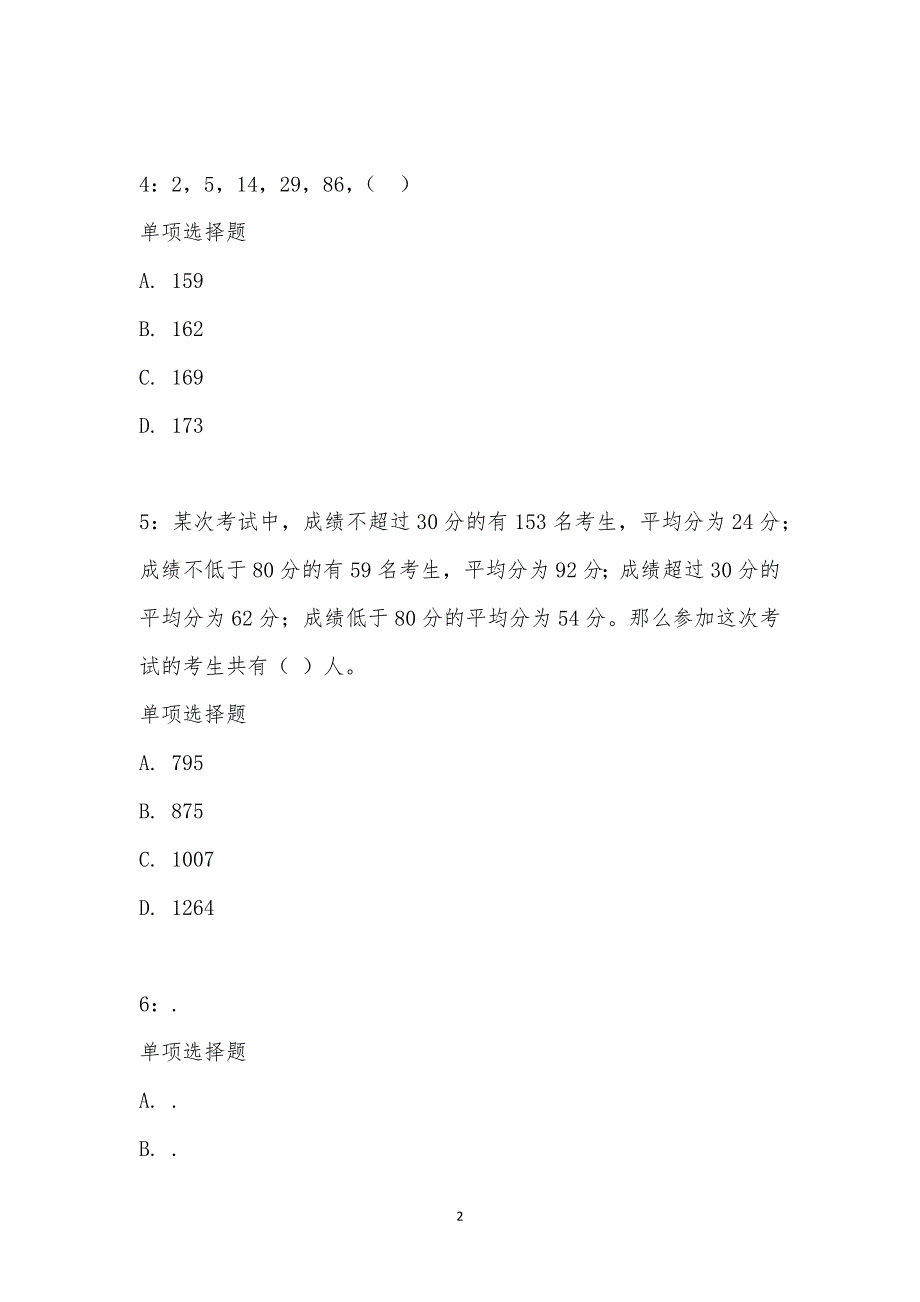 4：2，5，14，29，86，（   ）

单项选择题

A. 159

B. 162

C. 169

D. 173

5：某次考试中，成绩不超过 30 分的有 153 名考生，平均分为 24 分；成绩不低于 80 分的有 59 名考生，平均分为 92 分；成绩超过 30 分的平均分为 62 分；成绩低于 80 分的平均分为 54 分。那么参加这次考试的考生共有（ ）人。

单项选择题

A. 795

B. 875

C. 1007

D. 1264

6：.

单项选择题

A. .

B. .

2